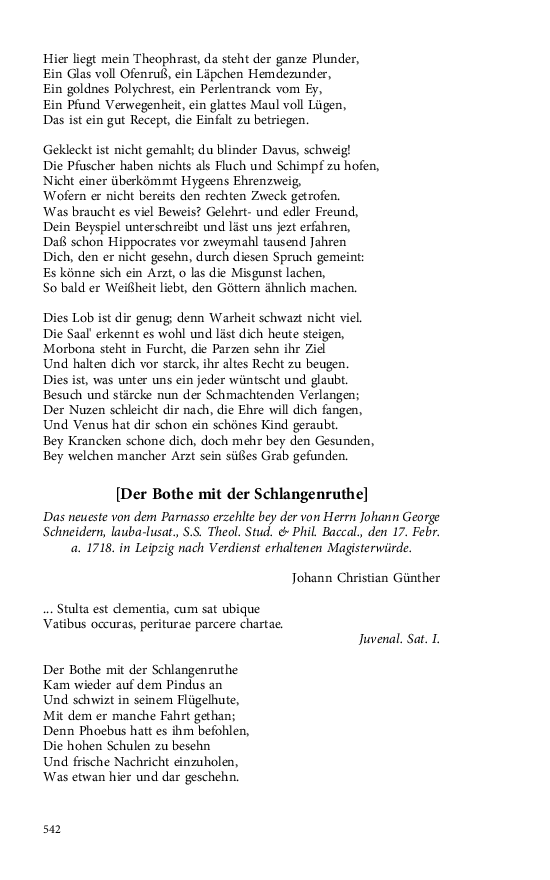 Hier liegt mein Theophrast, da steht der ganze Plunder,
Ein Glas voll Ofenruß, ein Läpchen Hemdezunder,
Ein goldnes Polychrest, ein Perlentranck vom Ey,
Ein Pfund Verwegenheit, ein glattes Maul voll Lügen,
Das ist ein gut Recept, die Einfalt zu betriegen.

Gekleckt ist nicht gemahlt; du blinder Davus, schweig!
Die Pfuscher haben nichts als Fluch und Schimpf zu hofen,
Nicht einer überkömmt Hygeens Ehrenzweig,
Wofern er nicht bereits den rechten Zweck getrofen.
Was braucht es viel Beweis? Gelehrt- und edler Freund,
Dein Beyspiel unterschreibt und läst uns jezt erfahren,
Daß schon Hippocrates vor zweymahl tausend Jahren
Dich, den er nicht gesehn, durch diesen Spruch gemeint:
Es könne sich ein Arzt, o las die Misgunst lachen,
So bald er Weißheit liebt, den Göttern ähnlich machen.

Dies Lob ist dir genug; denn Warheit schwazt nicht viel.
Die Saal' erkennt es wohl und läst dich heute steigen,
Morbona steht in Furcht, die Parzen sehn ihr Ziel
Und halten dich vor starck, ihr altes Recht zu beugen.
Dies ist, was unter uns ein jeder wüntscht und glaubt.
Besuch und stärcke nun der Schmachtenden Verlangen;
Der Nuzen schleicht dir nach, die Ehre will dich fangen,
Und Venus hat dir schon ein schönes Kind geraubt.
Bey Krancken schone dich, doch mehr bey den Gesunden,
Bey welchen mancher Arzt sein süßes Grab gefunden.

[Der Bothe mit der Schlangenruthe]

Das neueste von dem Parnasso erzehlte bey der von Herrn Johann George Schneidern, lauba-lusat., S.S. Theol. Stud. & Phil. Baccal., den 17. Febr. a. 1718. in Leipzig nach Verdienst erhaltenen Magisterwürde.

Johann Christian Günther

... Stulta est clementia, cum sat ubique
Vatibus occuras, periturae parcere chartae.

Juvenal. Sat. I.

Der Bothe mit der Schlangenruthe
Kam wieder auf dem Pindus an
Und schwizt in seinem Flügelhute,
Mit dem er manche Fahrt gethan;
Denn Phoebus hatt es ihm befohlen,
Die hohen Schulen zu besehn
Und frische Nachricht einzuholen,
Was etwan hier und dar geschehn.

542